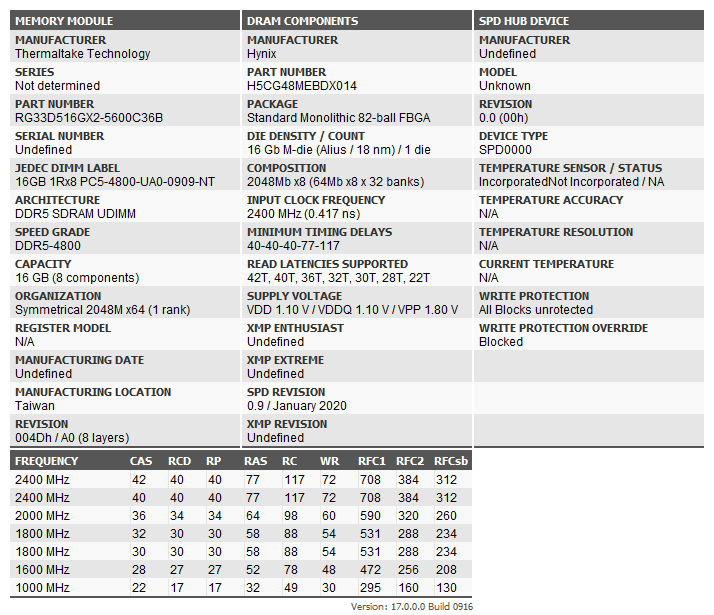 MEMORY MODULE

MANUFACTURER
Thermaltake Technology

SERIES
Not determined

PART NUMBER
RG33D516GX2-5600C36B

SERIAL NUMBER
Undefined

JEDEC DIMM LABEL
16GB 1Rx8 PC5-4800-UA0-0909-NT

ARCHITECTURE
DDR5 SDRAM UDIMM

SPEED GRADE
DDR5-4800

CAPACITY
16 GB (8 components)

ORGANIZATION
Symmetrical 2048M x64 (1 rank)

REGISTER MODEL
N/A

MANUFACTURING DATE
Undefined

MANUFACTURING LOCATION
Taiwan

REVISION
004Dh / A0 (8 layers)

DRAM COMPONENTS

MANUFACTURER
Hynix

PART NUMBER
H5CG48MEBDX014

PACKAGE
Standard Monolithic 82-ball FBGA

DIE DENSITY / COUNT
16 Gb M-die (Alius / 18 nm) / 1 die

COMPOSITION
2048Mb x8 (64Mb x8 x 32 banks)

INPUT CLOCK FREQUENCY
2400 MHz (0.417 ns)

MINIMUM TIMING DELAYS
40-40-40-77-117

READ LATENCIES SUPPORTED
42T, 40T, 36T, 32T, 30T, 28T, 22T

SUPPLY VOLTAGE
VDD 1.10 V / VDDQ 1.10 V / VPP 1.80 V

XMP ENTHUSIAST
Undefined

XMP EXTREME
Undefined

SPD REVISION
0.9 / January 2020

XMP REVISION
Undefined

SPD HUB DEVICE

MANUFACTURER
Undefined

MODEL
Unknown

REVISION
0.0 (00h)

DEVICE TYPE
SPD0000

TEMPERATURE SENSOR / STATUS
IncorporatedNot Incorporated / NA

TEMPERATURE ACCURACY
N/A

TEMPERATURE RESOLUTION
N/A

CURRENT TEMPERATURE
N/A

WRITE PROTECTION
All Blocks unrotected

WRITE PROTECTION OVERRIDE
Blocked

| FREQUENCY | CAS | RCD | RP | RAS | RC | WR | RFC1 | RFC2 | RFCsb |
|---|---|---|---|---|---|---|---|---|---|
| 2400 MHz | 42 | 40 | 40 | 77 | 117 | 72 | 708 | 384 | 312 |
| 2400 MHz | 40 | 40 | 40 | 77 | 117 | 72 | 708 | 384 | 312 |
| 2000 MHz | 36 | 34 | 34 | 64 | 98 | 60 | 590 | 320 | 260 |
| 1800 MHz | 32 | 30 | 30 | 58 | 88 | 54 | 531 | 288 | 234 |
| 1800 MHz | 30 | 30 | 30 | 58 | 88 | 54 | 531 | 288 | 234 |
| 1600 MHz | 28 | 27 | 27 | 52 | 78 | 48 | 472 | 256 | 208 |
| 1000 MHz | 22 | 17 | 17 | 32 | 49 | 30 | 295 | 160 | 130 |

Version: 17.0.0.0 Build 0916